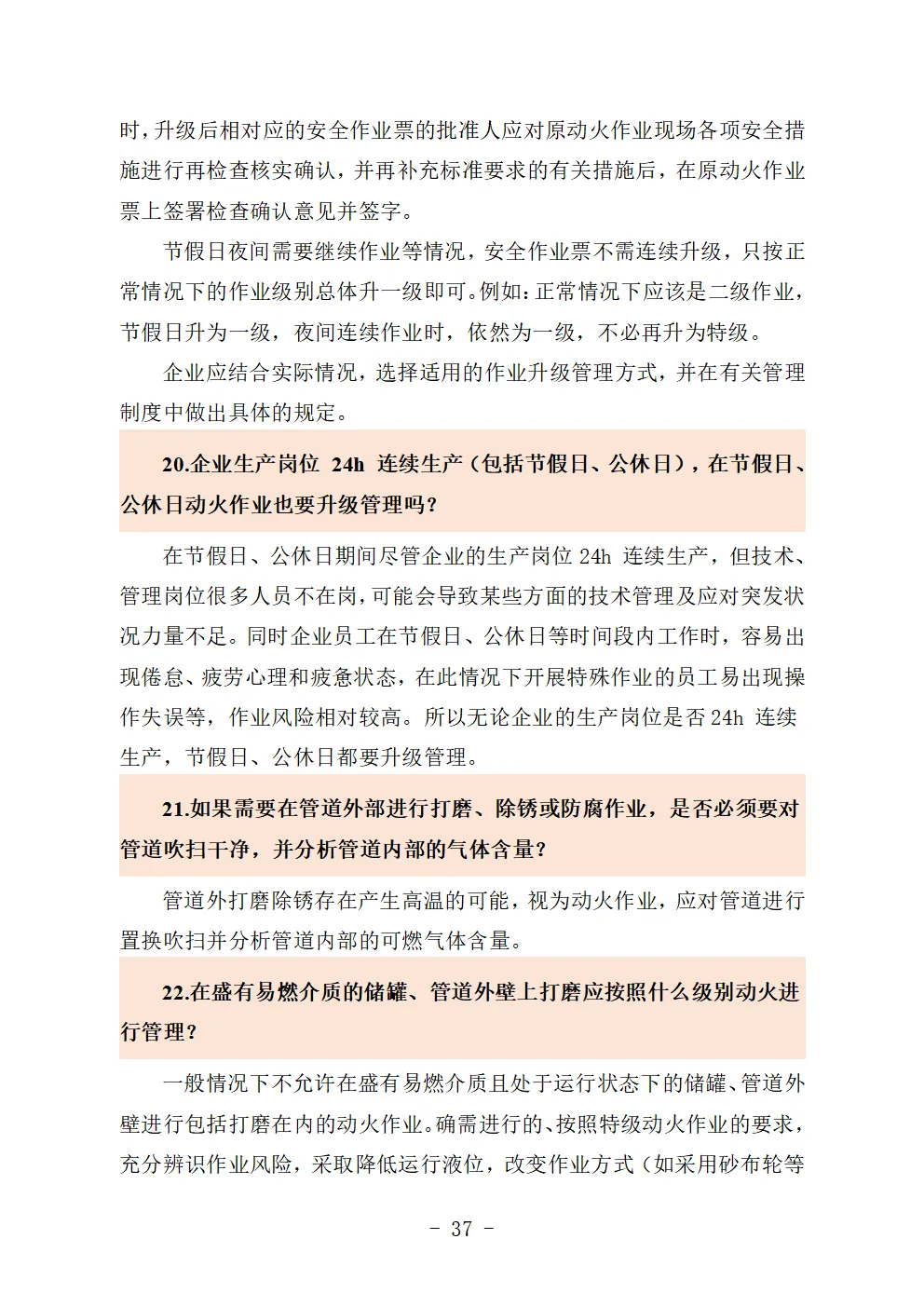 时，升级后相对应的安全作业票的批准人应对原动火作业现场各项安全措施进行再检查核实确认，并再补充标准要求的有关措施后，在原动火作业票上签署检查确认意见并签字。

节假日夜间需要继续作业等情况，安全作业票不需连续升级，只按正常情况下的作业级别总体升一级即可。例如：正常情况下应该是二级作业，节假日升为一级，夜间连续作业时，依然为一级，不必再升为特级。

企业应结合实际情况，选择适用的作业升级管理方式，并在有关管理制度中做出具体的规定。

20.企业生产岗位 24h 连续生产（包括节假日、公休日），在节假日、公休日动火作业也要升级管理吗？

在节假日、公休日期间尽管企业的生产岗位 24h 连续生产，但技术、管理岗位很多人员不在岗，可能会导致某些方面的技术管理及应对突发状况力量不足。同时企业员工在节假日、公休日等时间段内工作时，容易出现倦怠、疲劳心理和疲惫状态，在此情况下开展特殊作业的员工易出现操作失误等，作业风险相对较高。所以无论企业的生产岗位是否 24h 连续生产，节假日、公休日都要升级管理。

21.如果需要在管道外部进行打磨、除锈或防腐作业，是否必须要对管道吹扫干净，并分析管道内部的气体含量？

管道外打磨除锈存在产生高温的可能，视为动火作业，应对管道进行置换吹扫并分析管道内部的可燃气体含量。

22.在盛有易燃介质的储罐、管道外壁上打磨应按照什么级别动火进行管理？

一般情况下不允许在盛有易燃介质且处于运行状态下的储罐、管道外壁进行包括打磨在内的动火作业。确需进行的、按照特级动火作业的要求，充分辨识作业风险，采取降低运行液位，改变作业方式（如采用砂布轮等

- 37 -